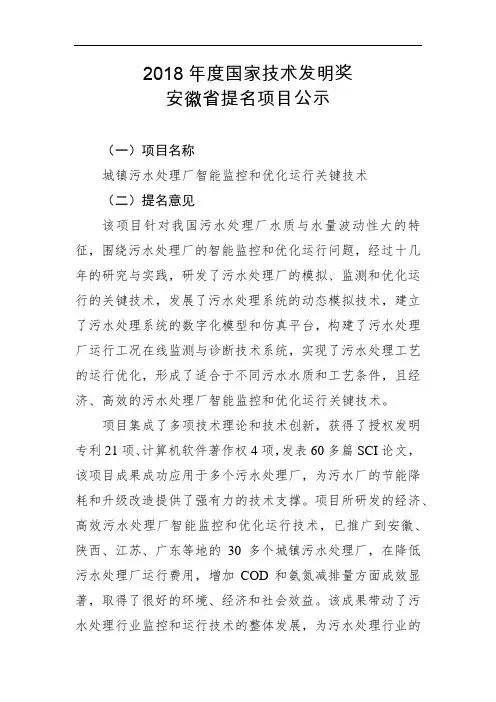 2018 年度国家技术发明奖
安徽省提名项目公示

（一）项目名称

城镇污水处理厂智能监控和优化运行关键技术

（二）提名意见

该项目针对我国污水处理厂水质与水量波动性大的特征，围绕污水处理厂的智能监控和优化运行问题，经过十几年的研究与实践，研发了污水处理厂的模拟、监测和优化运行的关键技术，发展了污水处理系统的动态模拟技术，建立了污水处理系统的数字化模型和仿真平台，构建了污水处理厂运行工况在线监测与诊断技术系统，实现了污水处理工艺的运行优化，形成了适合于不同污水水质和工艺条件，且经济、高效的污水处理厂智能监控和优化运行关键技术。

项目集成了多项技术理论和技术创新，获得了授权发明专利 21 项、计算机软件著作权 4 项，发表 60 多篇 SCI 论文，该项目成果成功应用于多个污水处理厂，为污水厂的节能降耗和升级改造提供了强有力的技术支撑。项目所研发的经济、高效污水处理厂智能监控和优化运行技术，已推广到安徽、陕西、江苏、广东等地的 30 多个城镇污水处理厂，在降低污水处理厂运行费用，增加 COD 和氨氮减排量方面成效显著，取得了很好的环境、经济和社会效益。该成果带动了污水处理行业监控和运行技术的整体发展，为污水处理行业的